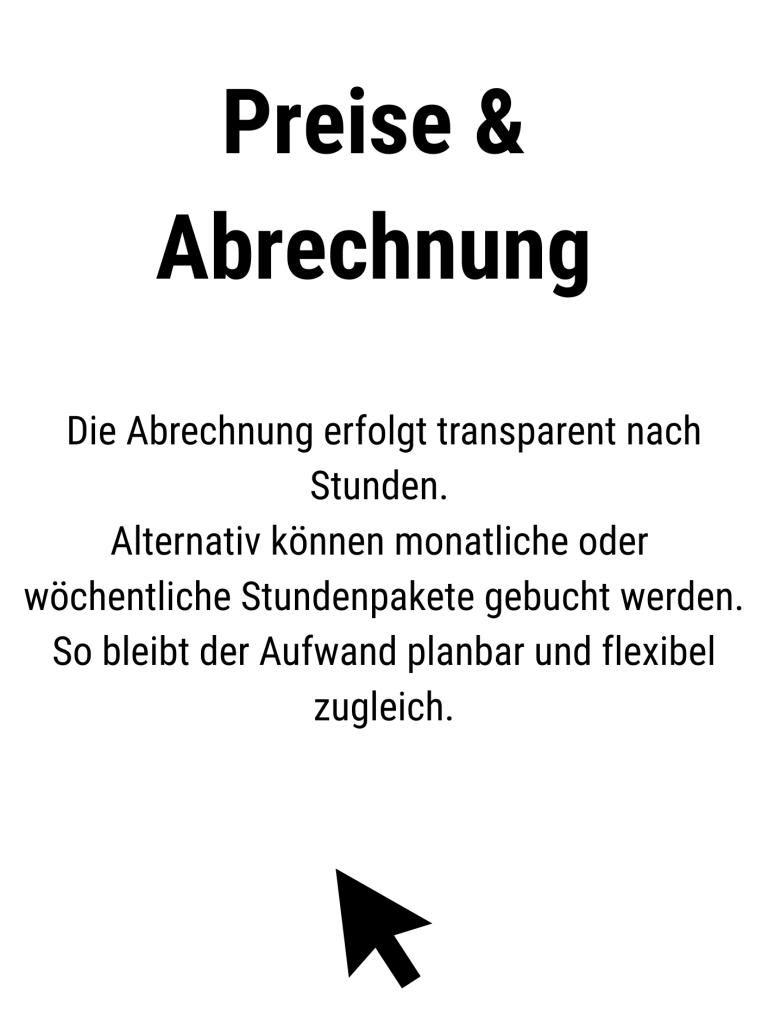 Preise & Abrechnung

Die Abrechnung erfolgt transparent nach Stunden.

Alternativ können monatliche oder wöchentliche Stundenpakete gebucht werden.

So bleibt der Aufwand planbar und flexibel zugleich.